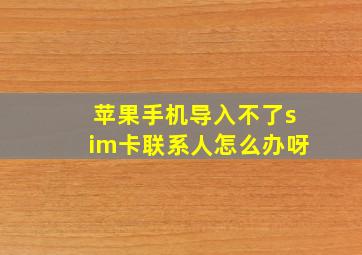 苹果手机导入不了sim卡联系人怎么办呀